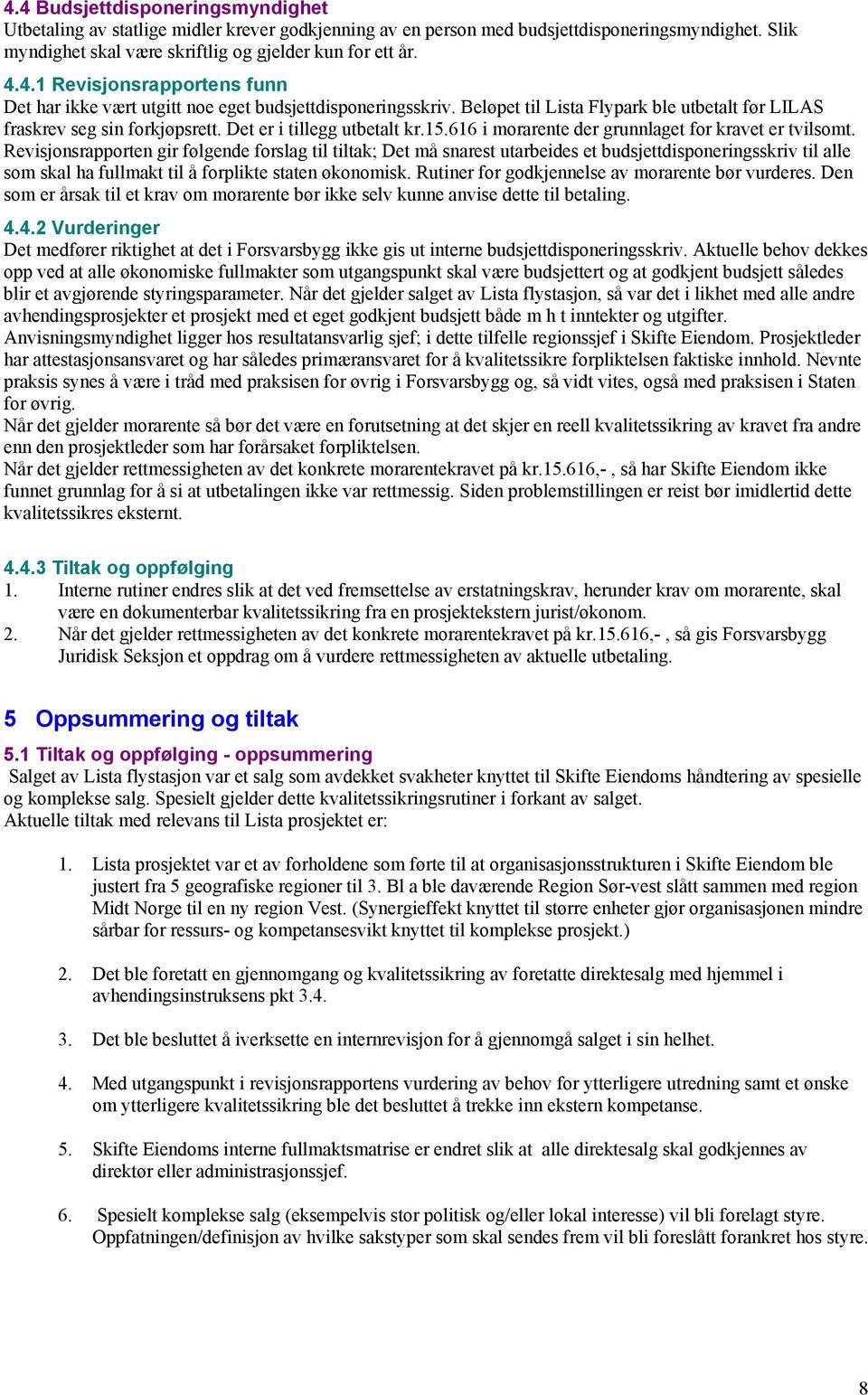 4.4 Budsjettdisponeringsmyndighet
Utbetaling av statlige midler krever godkjenning av en person med budsjettdisponeringsmyndighet. Slik myndighet skal være skriftlig og gjelder kun for ett år.

4.4.1 Revisjonsrapportens funn
Det har ikke vært utgitt noe eget budsjettdisponeringsskriv. Beløpet til Lista Flypark ble utbetalt før LILAS fraskrev seg sin forkjøpsrett. Det er i tillegg utbetalt kr.15.616 i morarente der grunnlaget for kravet er tvilsomt. Revisjonsrapporten gir følgende forslag til tiltak; Det må snarest utarbeides et budsjettdisponeringsskriv til alle som skal ha fullmakt til å forplikte staten økonomisk. Rutiner for godkjennelse av morarente bør vurderes. Den som er årsak til et krav om morarente bør ikke selv kunne anvise dette til betaling.

4.4.2 Vurderinger
Det medfører riktighet at det i Forsvarsbygg ikke gis ut interne budsjettdisponeringsskriv. Aktuelle behov dekkes opp ved at alle økonomiske fullmakter som utgangspunkt skal være budsjettert og at godkjent budsjett således blir et avgjørende styringsparameter. Når det gjelder salget av Lista flystasjon, så var det i likhet med alle andre avhendingsprosjekter et prosjekt med et eget godkjent budsjett både m h t inntekter og utgifter.
Anvisningsmyndighet ligger hos resultatansvarlig sjef; i dette tilfelle regionssjef i Skifte Eiendom. Prosjektleder har attestasjonsansvaret og har således primæransvaret for å kvalitetssikre forpliktelsen faktiske innhold. Nevnte praksis synes å være i tråd med praksisen for øvrig i Forsvarsbygg og, så vidt vites, også med praksisen i Staten for øvrig.
Når det gjelder morarente så bør det være en forutsetning at det skjer en reell kvalitetssikring av kravet fra andre enn den prosjektleder som har forårsaket forpliktelsen.
Når det gjelder rettmessigheten av det konkrete morarentekravet på kr.15.616,- , så har Skifte Eiendom ikke funnet grunnlag for å si at utbetalingen ikke var rettmessig. Siden problemstillingen er reist bør imidlertid dette kvalitetssikres eksternt.

4.4.3 Tiltak og oppfølging
1. Interne rutiner endres slik at det ved fremsettelse av erstatningskrav, herunder krav om morarente, skal være en dokumenterbar kvalitetssikring fra en prosjektekstern jurist/økonom.
2. Når det gjelder rettmessigheten av det konkrete morarentekravet på kr.15.616,- , så gis Forsvarsbygg Juridisk Seksjon et oppdrag om å vurdere rettmessigheten av aktuelle utbetaling.

5 Oppsummering og tiltak

5.1 Tiltak og oppfølging - oppsummering
Salget av Lista flystasjon var et salg som avdekket svakheter knyttet til Skifte Eiendoms håndtering av spesielle og komplekse salg. Spesielt gjelder dette kvalitetssikringsrutiner i forkant av salget.
Aktuelle tiltak med relevans til Lista prosjektet er:

1. Lista prosjektet var et av forholdene som førte til at organisasjonsstrukturen i Skifte Eiendom ble justert fra 5 geografiske regioner til 3. Bl a ble daværende Region Sør-vest slått sammen med region Midt Norge til en ny region Vest. (Synergieffekt knyttet til større enheter gjør organisasjonen mindre sårbar for ressurs- og kompetansesvikt knyttet til komplekse prosjekt.)

2. Det ble foretatt en gjennomgang og kvalitetssikring av foretatte direktesalg med hjemmel i avhendingsinstruksens pkt 3.4.

3. Det ble besluttet å iverksette en internrevisjon for å gjennomgå salget i sin helhet.

4. Med utgangspunkt i revisjonsrapportens vurdering av behov for ytterligere utredning samt et ønske om ytterligere kvalitetssikring ble det besluttet å trekke inn ekstern kompetanse.

5. Skifte Eiendoms interne fullmaktsmatrise er endret slik at alle direktesalg skal godkjennes av direktør eller administrasjonssjef.

6. Spesielt komplekse salg (eksempelvis stor politisk og/eller lokal interesse) vil bli forelagt styre. Oppfatningen/definisjon av hvilke sakstyper som skal sendes frem vil bli foreslått forankret hos styre.

8